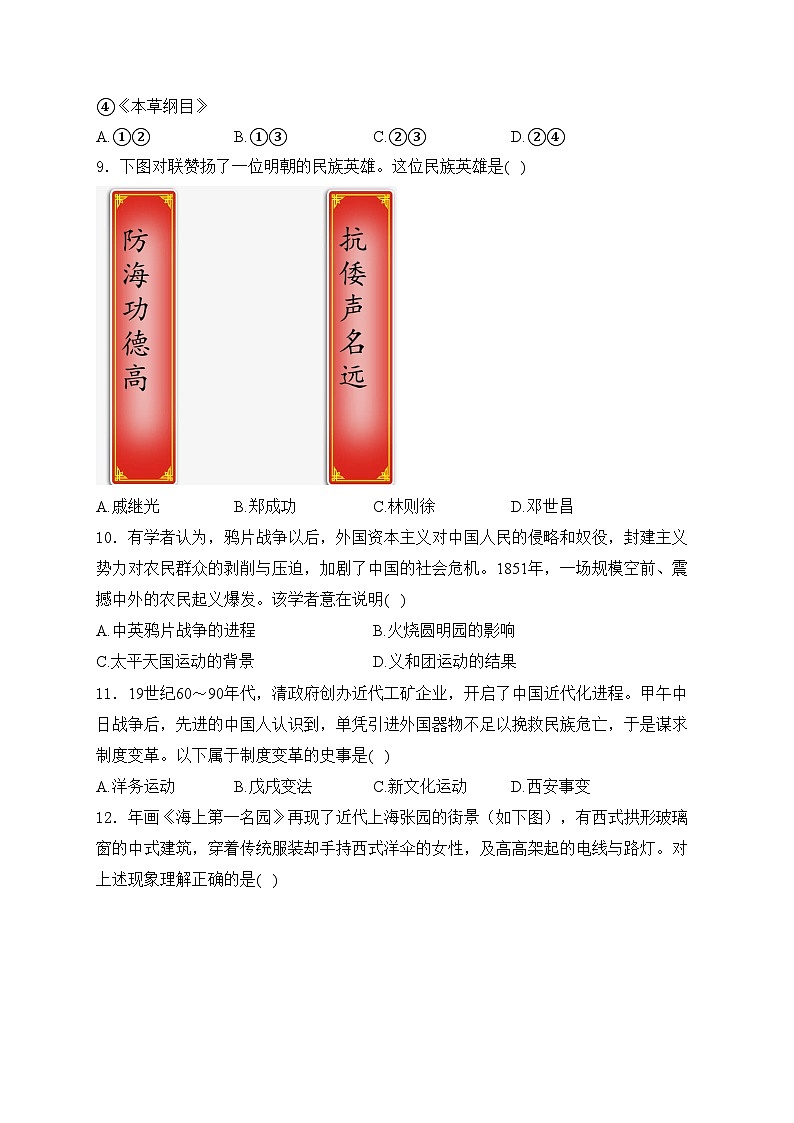 ④《本草纲目》

A.①②　　B.①③　　C.②③　　D.②④

9．下图对联赞扬了一位明朝的民族英雄。这位民族英雄是(  )

防海功德高

抗倭声名远

A.戚继光　　B.郑成功　　C.林则徐　　D.邓世昌

10．有学者认为，鸦片战争以后，外国资本主义对中国人民的侵略和奴役，封建主义势力对农民群众的剥削与压迫，加剧了中国的社会危机。1851年，一场规模空前、震撼中外的农民起义爆发。该学者意在说明(  )

A.中英鸦片战争的进程　　B.火烧圆明园的影响

C.太平天国运动的背景　　D.义和团运动的结果

11．19世纪60～90年代，清政府创办近代工矿企业，开启了中国近代化进程。甲午中日战争后，先进的中国人认识到，单凭引进外国器物不足以挽救民族危亡，于是谋求制度变革。以下属于制度变革的史事是(  )

A.洋务运动　　B.戊戌变法　　C.新文化运动　　D.西安事变

12．年画《海上第一名园》再现了近代上海张园的街景（如下图），有西式拱形玻璃窗的中式建筑，穿着传统服装却手持西式洋伞的女性，及高高架起的电线与路灯。对上述现象理解正确的是(  )